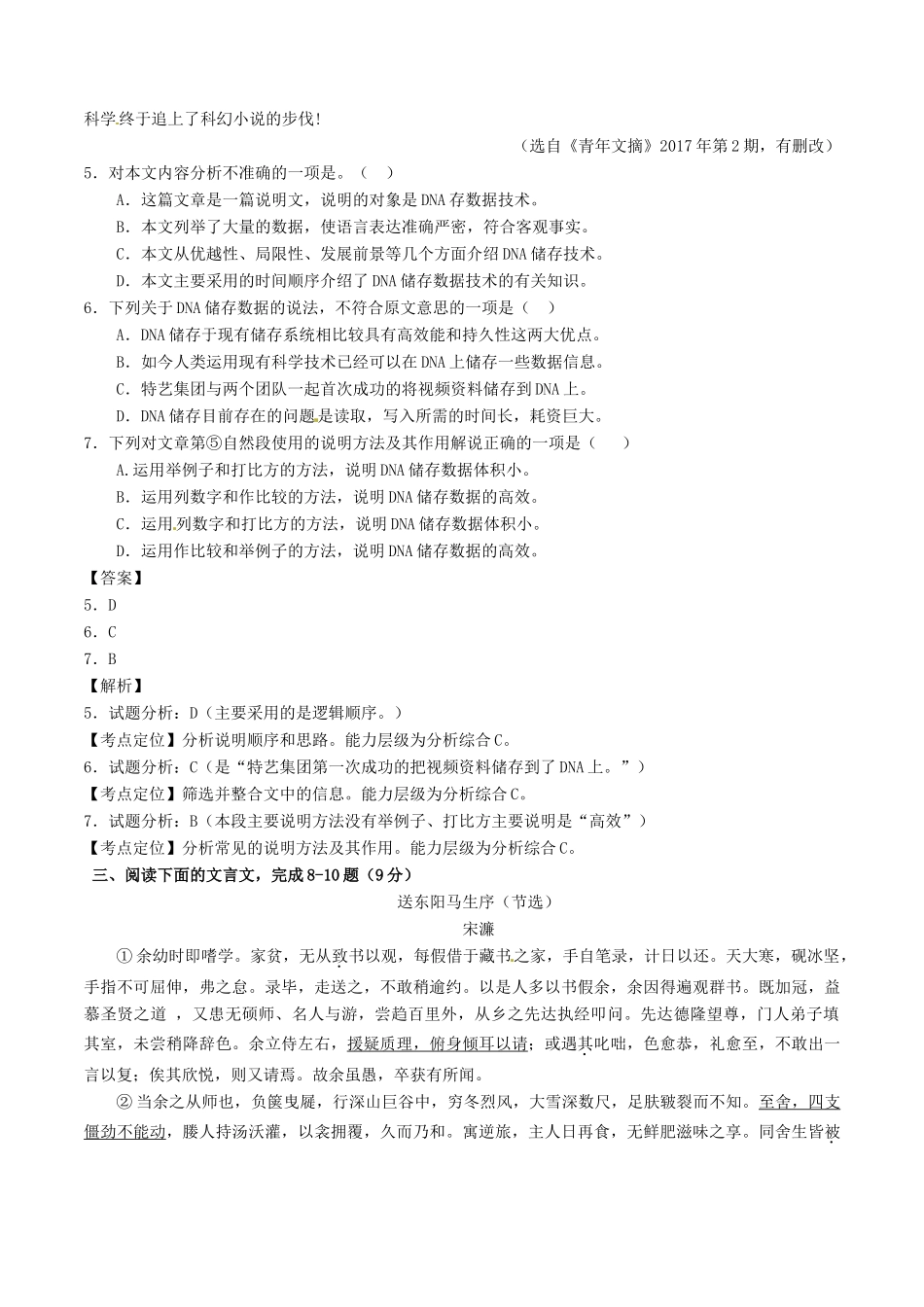 科学终于追上了科幻小说的步伐!

（选自《青年文摘》2017年第2期，有删改）

5．对本文内容分析不准确的一项是。（ ）

A．这篇文章是一篇说明文，说明的对象是DNA存数据技术。

B．本文列举了大量的数据，使语言表达准确严密，符合客观事实。

C．本文从优越性、局限性、发展前景等几个方面介绍DNA储存技术。

D．本文主要采用的时间顺序介绍了DNA储存数据技术的有关知识。

6．下列关于DNA储存数据的说法，不符合原文意思的一项是（ ）

A．DNA储存于现有储存系统相比较具有高效能和持久性这两大优点。

B．如今人类运用现有科学技术已经可以在DNA上储存一些数据信息。

C．特艺集团与两个团队一起首次成功的将视频资料储存到DNA上。

D．DNA储存目前存在的问题是读取，写入所需的时间长，耗资巨大。

7．下列对文章第⑤自然段使用的说明方法及其作用解说正确的一项是（ ）

A.运用举例子和打比方的方法，说明DNA储存数据体积小。

B．运用列数字和作比较的方法，说明DNA储存数据的高效。

C．运用列数字和打比方的方法，说明DNA储存数据体积小。

D．运用作比较和举例子的方法，说明DNA储存数据的高效。

【答案】

5．D

6．C

7．B

【解析】

5．试题分析：D（主要采用的是逻辑顺序。）

【考点定位】分析说明顺序和思路。能力层级为分析综合C。

6．试题分析：C（是“特艺集团第一次成功的把视频资料储存到了DNA上。”）

【考点定位】筛选并整合文中的信息。能力层级为分析综合C。

7．试题分析：B（本段主要说明方法没有举例子、打比方主要说明是“高效”）

【考点定位】分析常见的说明方法及其作用。能力层级为分析综合C。

三、阅读下面的文言文，完成8-10题（9分）

送东阳马生序（节选）

宋濂

①余幼时即嗜学。家贫，无从致书以观，每假借于藏书之家，手自笔录，计日以还。天大寒，砚冰坚，手指不可屈伸，弗之怠。录毕，走送之，不敢稍逾约。以是人多以书假余，余因得遍观群书。既加冠，益慕圣贤之道 ，又患无硕师、名人与游，尝趋百里外，从乡之先达执经叩问。先达德隆望尊，门人弟子填其室，未尝稍降辞色。余立侍左右，援疑质理，俯身倾耳以请；或遇其叱咄，色愈恭，礼愈至，不敢出一言以复；俟其欣悦，则又请焉。故余虽愚，卒获有所闻。

②当余之从师也，负箧曳屣，行深山巨谷中，穷冬烈风，大雪深数尺，足肤皲裂而不知。至舍，四支僵劲不能动，媵人持汤沃灌，以衾拥覆，久而乃和。寓逆旅，主人日再食，无鲜肥滋味之享。同舍生皆被